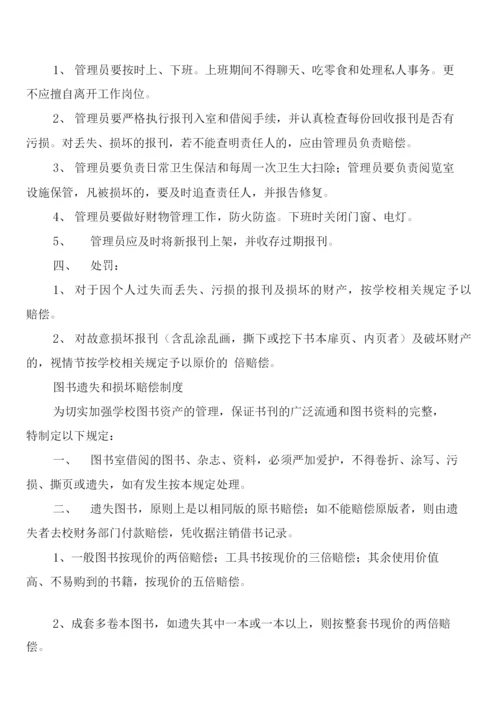 1、 管理员要按时上、下班。上班期间不得聊天、吃零食和处理私人事务。更不应擅自离开工作岗位。

2、 管理员要严格执行报刊入室和借阅手续，并认真检查每份回收报刊是否有污损。对丢失、损坏的报刊，若不能查明责任人的，应由管理员负责赔偿。

3、 管理员要负责日常卫生保洁和每周一次卫生大扫除；管理员要负责阅览室设施保管，凡被损坏的，要及时追查责任人，并报告修复。

4、 管理员要做好财物管理工作，防火防盗。下班时关闭门窗、电灯。

5、 管理员应及时将新报刊上架，并收存过期报刊。

四、 处罚：

1、 对于因个人过失而丢失、污损的报刊及损坏的财产，按学校相关规定予以赔偿。

2、 对故意损坏报刊（含乱涂乱画，撕下或挖下书本扉页、内页者）及破坏财产的，视情节按学校相关规定予以原价的 倍赔偿。

图书遗失和损坏赔偿制度

为切实加强学校图书资产的管理，保证书刊的广泛流通和图书资料的完整，特制定以下规定：

一、 图书室借阅的图书、杂志、资料，必须严加爱护，不得卷折、涂写、污损、撕页或遗失，如有发生按本规定处理。

二、 遗失图书，原则上是以相同版的原书赔偿；如不能赔偿原版者，则由遗失者去校财务部门付款赔偿，凭收据注销借书记录。

1、一般图书按现价的两倍赔偿；工具书按现价的三倍赔偿；其余使用价值高、不易购到的书籍，按现价的五倍赔偿。

2、成套多卷本图书，如遗失其中一本或一本以上，则按整套书现价的两倍赔偿。